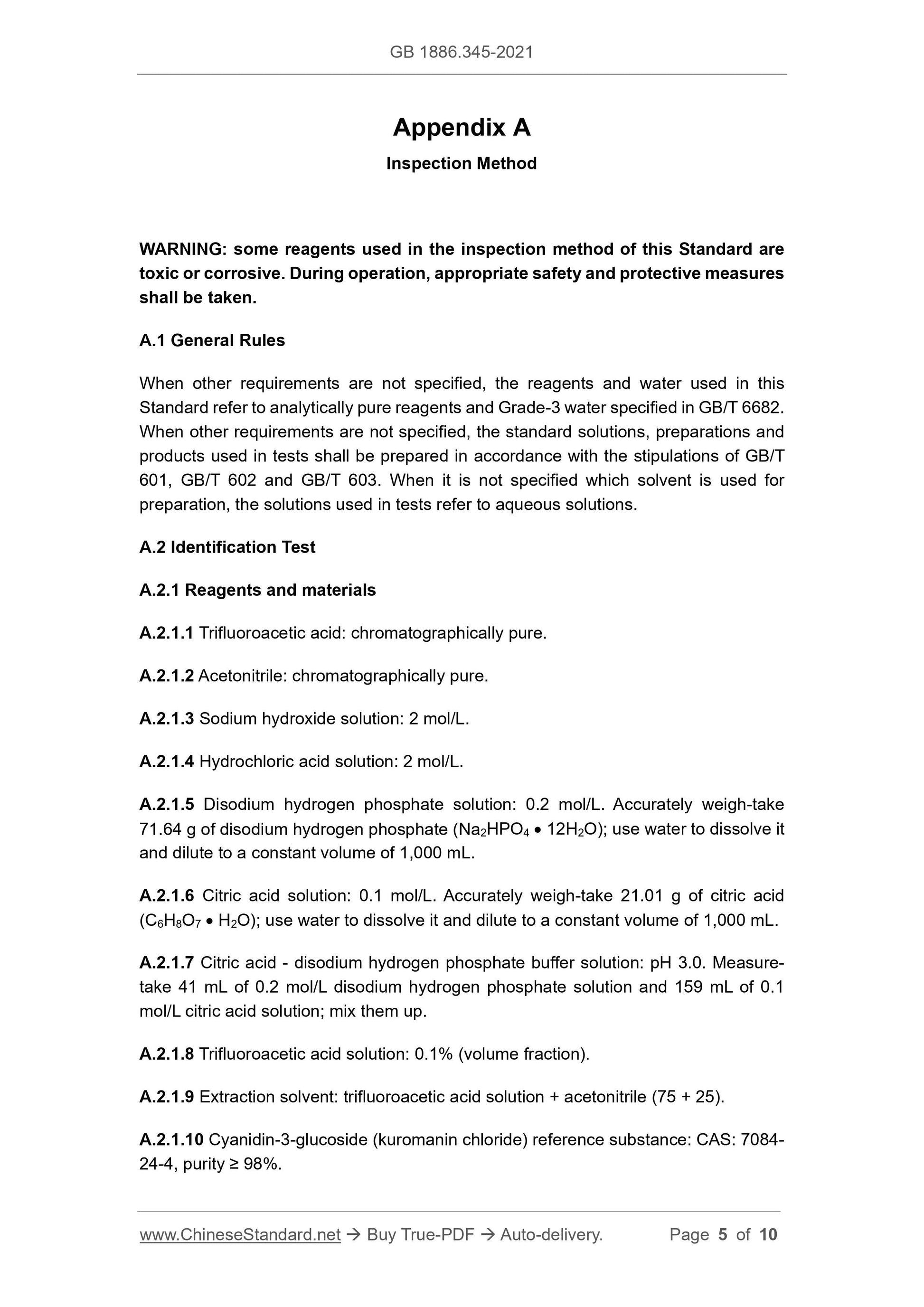 GB 1886.345-2021

Appendix A

Inspection Method

WARNING: some reagents used in the inspection method of this Standard are toxic or corrosive. During operation, appropriate safety and protective measures shall be taken.

A.1 General Rules

When other requirements are not specified, the reagents and water used in this Standard refer to analytically pure reagents and Grade-3 water specified in GB/T 6682. When other requirements are not specified, the standard solutions, preparations and products used in tests shall be prepared in accordance with the stipulations of GB/T 601, GB/T 602 and GB/T 603. When it is not specified which solvent is used for preparation, the solutions used in tests refer to aqueous solutions.

A.2 Identification Test

A.2.1 Reagents and materials

A.2.1.1 Trifluoroacetic acid: chromatographically pure.

A.2.1.2 Acetonitrile: chromatographically pure.

A.2.1.3 Sodium hydroxide solution: 2 mol/L.

A.2.1.4 Hydrochloric acid solution: 2 mol/L.

A.2.1.5 Disodium hydrogen phosphate solution: 0.2 mol/L. Accurately weigh-take 71.64 g of disodium hydrogen phosphate ($Na_2HPO_4 \bullet 12H_2O$); use water to dissolve it and dilute to a constant volume of 1,000 mL.

A.2.1.6 Citric acid solution: 0.1 mol/L. Accurately weigh-take 21.01 g of citric acid ($C_6H_8O_7 \bullet H_2O$); use water to dissolve it and dilute to a constant volume of 1,000 mL.

A.2.1.7 Citric acid - disodium hydrogen phosphate buffer solution: pH 3.0. Measure-take 41 mL of 0.2 mol/L disodium hydrogen phosphate solution and 159 mL of 0.1 mol/L citric acid solution; mix them up.

A.2.1.8 Trifluoroacetic acid solution: 0.1% (volume fraction).

A.2.1.9 Extraction solvent: trifluoroacetic acid solution + acetonitrile (75 + 25).

A.2.1.10 Cyanidin-3-glucoside (kuromanin chloride) reference substance: CAS: 7084-24-4, purity ≥ 98%.

www.ChineseStandard.net → Buy True-PDF → Auto-delivery. Page 5 of 10